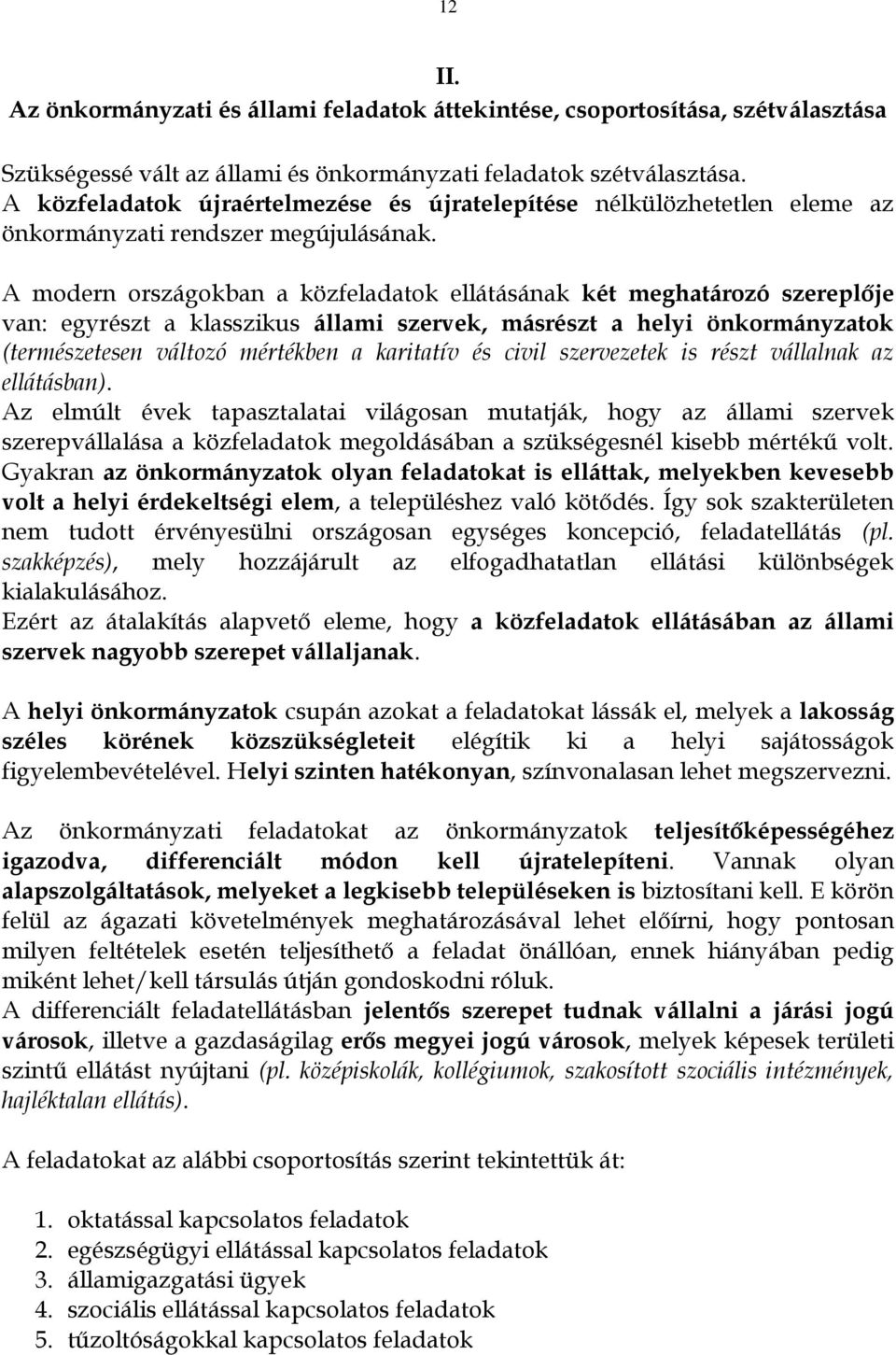 12

II.

Az önkormányzati és állami feladatok áttekintése, csoportosítása, szétválasztása

Szükségessé vált az állami és önkormányzati feladatok szétválasztása. A közfeladatok újraértelmezése és újratelepítése nélkülözhetetlen eleme az önkormányzati rendszer megújulásának.

A modern országokban a közfeladatok ellátásának két meghatározó szereplője van: egyrészt a klasszikus állami szervek, másrészt a helyi önkormányzatok (természetesen változó mértékben a karitatív és civil szervezetek is részt vállalnak az ellátásban).
Az elmúlt évek tapasztalatai világosan mutatják, hogy az állami szervek szerepvállalása a közfeladatok megoldásában a szükségesnél kisebb mértékű volt. Gyakran az önkormányzatok olyan feladatokat is elláttak, melyekben kevesebb volt a helyi érdekeltségi elem, a településhez való kötődés. Így sok szakterületen nem tudott érvényesülni országosan egységes koncepció, feladatellátás (pl. szakképzés), mely hozzájárult az elfogadhatatlan ellátási különbségek kialakulásához.
Ezért az átalakítás alapvető eleme, hogy a közfeladatok ellátásában az állami szervek nagyobb szerepet vállaljanak.

A helyi önkormányzatok csupán azokat a feladatokat lássák el, melyek a lakosság széles körének közszükségleteit elégítik ki a helyi sajátosságok figyelembevételével. Helyi szinten hatékonyan, színvonalasan lehet megszervezni.

Az önkormányzati feladatokat az önkormányzatok teljesítőképességéhez igazodva, differenciált módon kell újratelepíteni. Vannak olyan alapszolgáltatások, melyeket a legkisebb településeken is biztosítani kell. E körön felül az ágazati követelmények meghatározásával lehet előírni, hogy pontosan milyen feltételek esetén teljesíthető a feladat önállóan, ennek hiányában pedig miként lehet/kell társulás útján gondoskodni róluk.
A differenciált feladatellátásban jelentős szerepet tudnak vállalni a járási jogú városok, illetve a gazdaságilag erős megyei jogú városok, melyek képesek területi szintű ellátást nyújtani (pl. középiskolák, kollégiumok, szakosított szociális intézmények, hajléktalan ellátás).

A feladatokat az alábbi csoportosítás szerint tekintettük át:

1. oktatással kapcsolatos feladatok
2. egészségügyi ellátással kapcsolatos feladatok
3. államigazgatási ügyek
4. szociális ellátással kapcsolatos feladatok
5. tűzoltóságokkal kapcsolatos feladatok